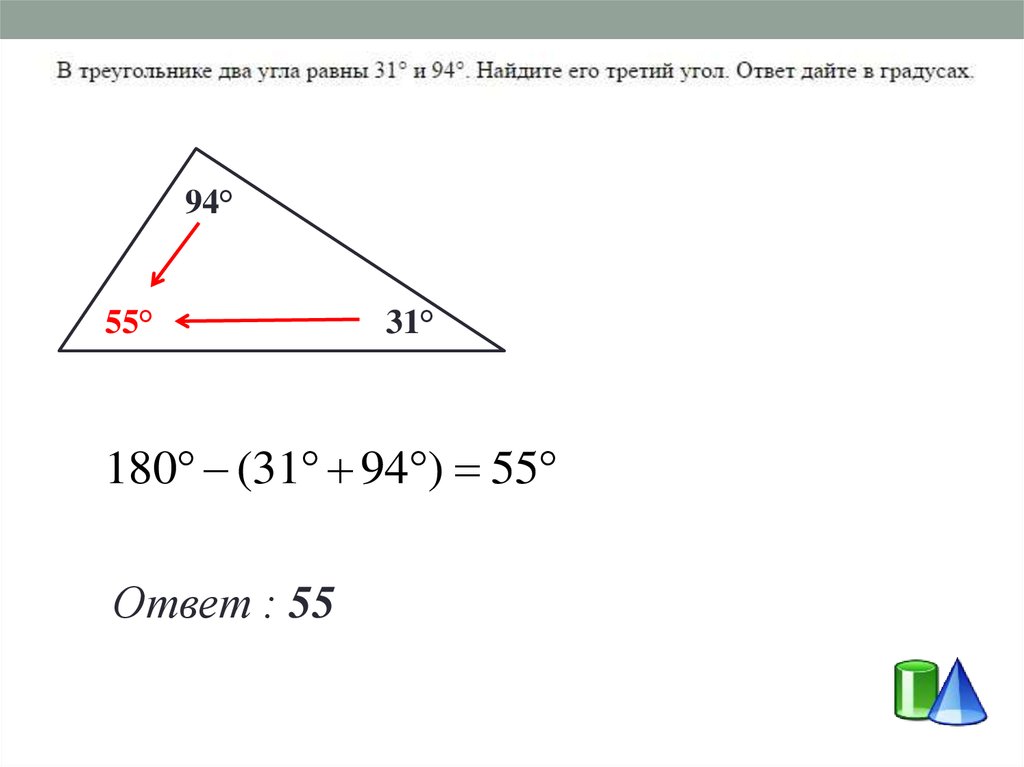 В треугольнике два угла равны 31° и 94°. Найдите его третий угол. Ответ дайте в градусах.

94°

55°

31°

$180° - (31° + 94°) = 55°$

Ответ : 55